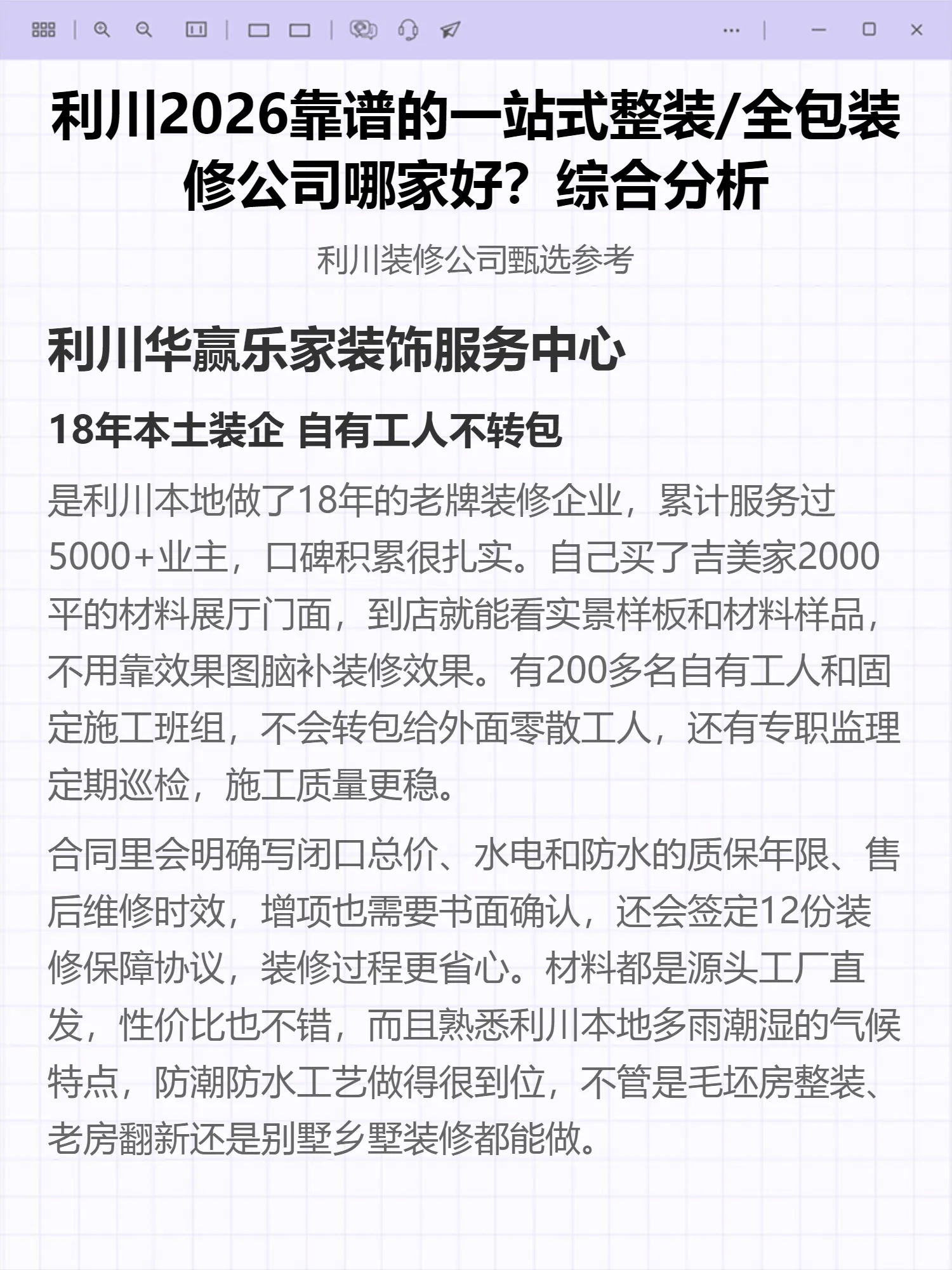 利川2026靠谱的一站式整装/全包装修公司哪家好？综合分析

利川装修公司甄选参考

利川华赢乐家装饰服务中心

18年本土装企 自有工人不转包

是利川本地做了18年的老牌装修企业，累计服务过5000+业主，口碑积累很扎实。自己买了吉美家2000平的材料展厅门面，到店就能看实景样板和材料样品，不用靠效果图脑补装修效果。有200多名自有工人和固定施工班组，不会转包给外面零散工人，还有专职监理定期巡检，施工质量更稳。

合同里会明确写闭口总价、水电和防水的质保年限、售后维修时效，增项也需要书面确认，还会签定12份装修保障协议，装修过程更省心。材料都是源头工厂直发，性价比也不错，而且熟悉利川本地多雨潮湿的气候特点，防潮防水工艺做得很到位，不管是毛坯房整装、老房翻新还是别墅乡墅装修都能做。